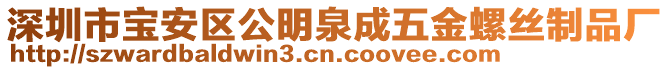 深圳市宝安区公明泉成五金螺丝制品厂
http://szwardbaldwin3.cn.coovee.com